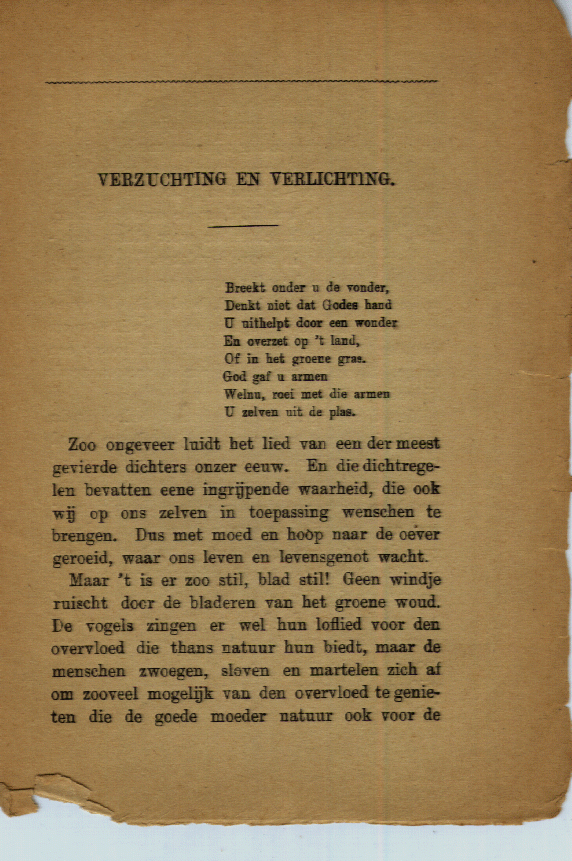 VERZUCHTING EN VERLICHTING.

Breekt onder u de vonder,
Denkt niet dat Godes hand
U uithelpt door een wonder
En overzet op 't land,
Of in het groene gras.
God gaf u armen
Welnu, roei met die armen
U zelven uit de plas.

Zoo ongeveer luidt het lied van een der meest gevierde dichters onzer eeuw. En die dichtregelen bevatten eene ingrijpende waarheid, die ook wij op ons zelven in toepassing wenschen te brengen. Dus met moed en hoop naar de oever geroeid, waar ons leven en levensgenot wacht.

Maar 't is er zoo stil, blad stil! Geen windje ruischt door de bladeren van het groene woud. De vogels zingen er wel hun loflied voor den overvloed die thans natuur hun biedt, maar de menschen zwoegen, sloven en martelen zich af om zooveel mogelijk van den overvloed te genieten die de goede moeder natuur ook voor de